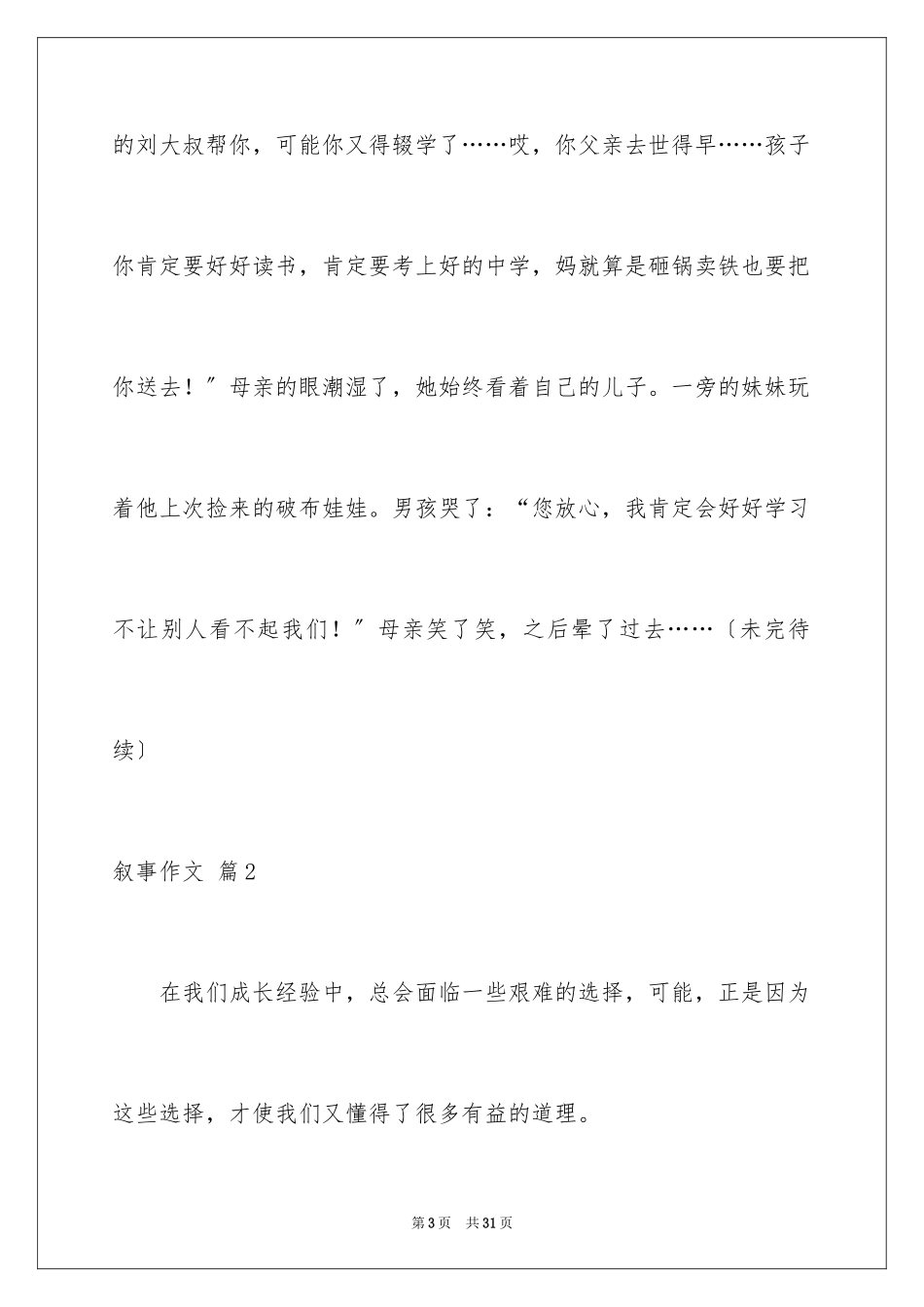 的刘大叔帮你，可能你又得辍学了……哎，你父亲去世得早……孩子你肯定要好好读书，肯定要考上好的中学，妈就算是砸锅卖铁也要把你送去！”母亲的眼潮湿了，她始终看着自己的儿子。一旁的妹妹玩着他上次捡来的破布娃娃。男孩哭了：“您放心，我肯定会好好学习不让别人看不起我们！”母亲笑了笑，之后晕了过去……〔未完待续〕

叙事作文 篇2

在我们成长经验中，总会面临一些艰难的选择，可能，正是因为这些选择，才使我们又懂得了很多有益的道理。

第3页 共31页